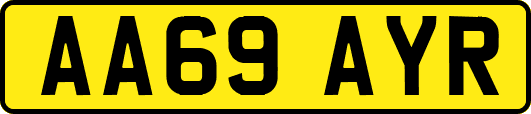 AA69 AYR